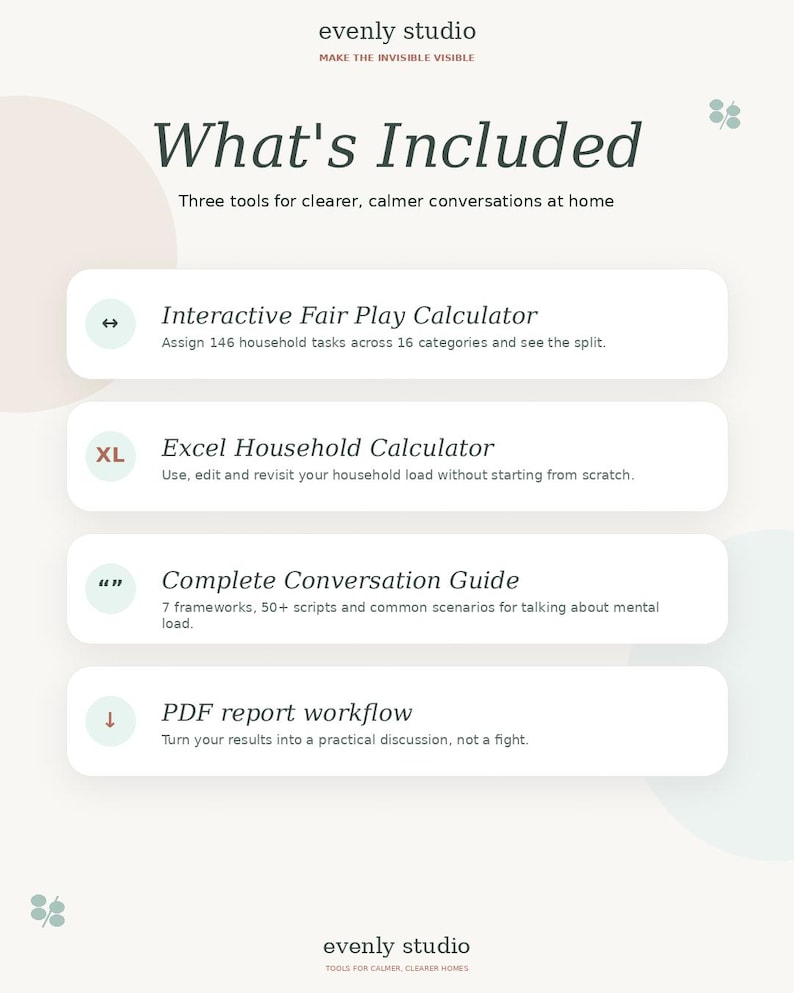 evenly studio
MAKE THE INVISIBLE VISIBLE

What's Included

Three tools for clearer, calmer conversations at home

↔
Interactive Fair Play Calculator
Assign 146 household tasks across 16 categories and see the split.

XL
Excel Household Calculator
Use, edit and revisit your household load without starting from scratch.

“”
Complete Conversation Guide
7 frameworks, 50+ scripts and common scenarios for talking about mental load.

↓
PDF report workflow
Turn your results into a practical discussion, not a fight.

evenly studio
TOOLS FOR CALMER, CLEARER HOMES